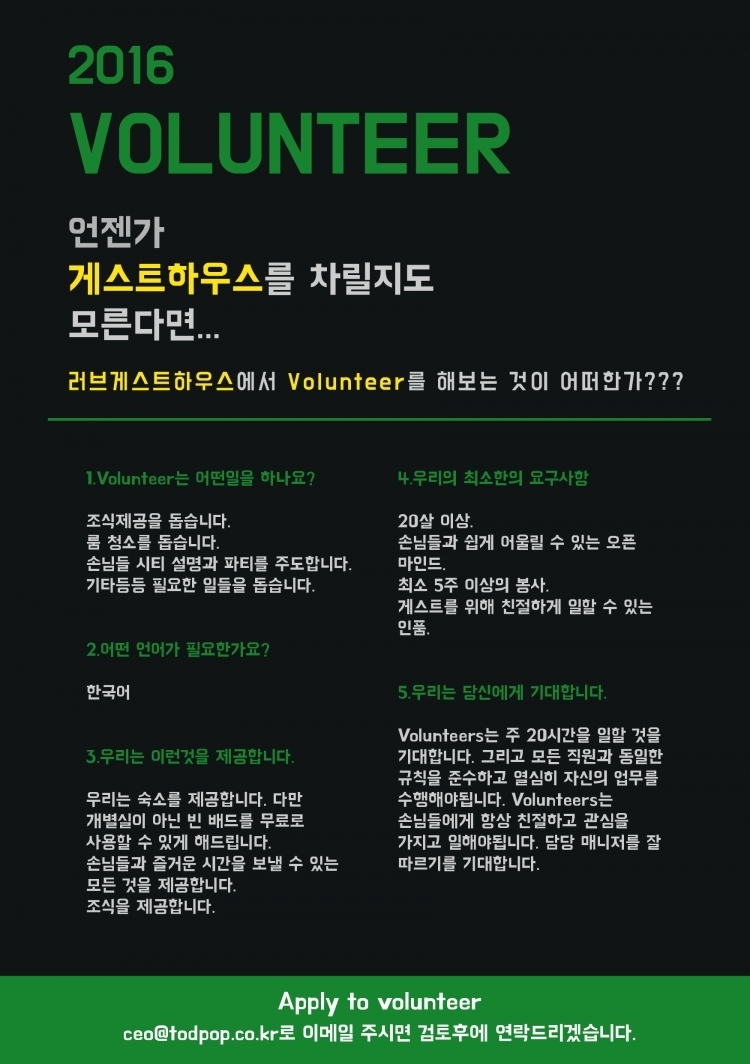 2016
VOLUNTEER

언젠가
게스트하우스를 차릴지도
모른다면...

러브게스트하우스에서 Volunteer를 해보는 것이 어떠한가???

1.Volunteer는 어떤일을 하나요?

조식제공을 돕습니다.
룸 청소를 돕습니다.
손님들 시티 설명과 파티를 주도합니다.
기타등등 필요한 일들을 돕습니다.

2.어떤 언어가 필요한가요?

한국어

3.우리는 이런것을 제공합니다.

우리는 숙소를 제공합니다. 다만 개별실이 아닌 빈 배드를 무료로 사용할 수 있게 해드립니다.
손님들과 즐거운 시간을 보낼 수 있는 모든 것을 제공합니다.
조식을 제공합니다.

4.우리의 최소한의 요구사항

20살 이상.
손님들과 쉽게 어울릴 수 있는 오픈 마인드.
최소 5주 이상의 봉사.
게스트를 위해 친절하게 일할 수 있는 인품.

5.우리는 당신에게 기대합니다.

Volunteers는 주 20시간을 일할 것을 기대합니다. 그리고 모든 직원과 동일한 규칙을 준수하고 열심히 자신의 업무를 수행해야됩니다. Volunteers는 손님들에게 항상 친절하고 관심을 가지고 일해야됩니다. 담당 매니저를 잘 따르기를 기대합니다.

Apply to volunteer
ceo@todpop.co.kr로 이메일 주시면 검토후에 연락드리겠습니다.